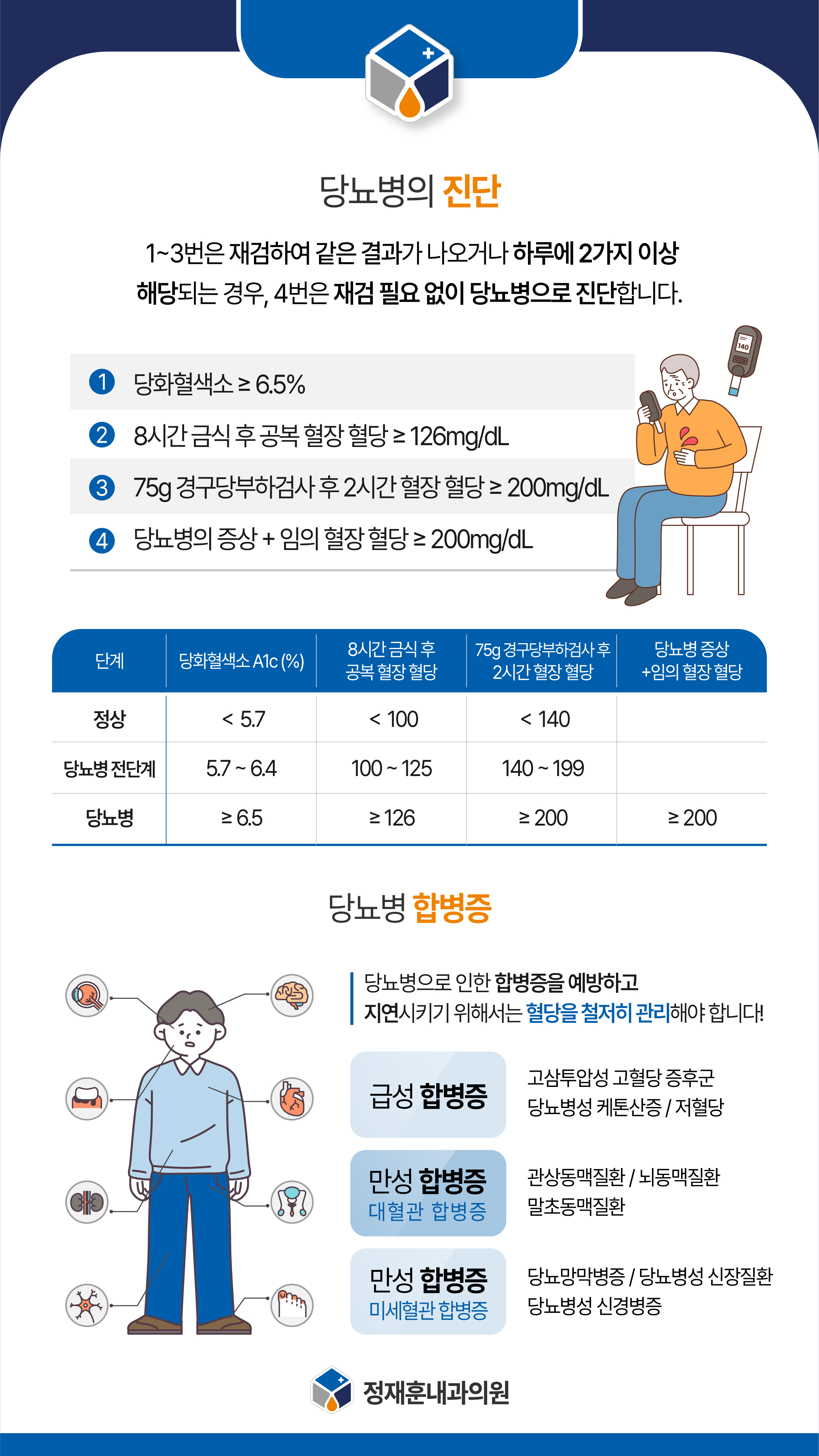 당뇨병의 진단

1~3번은 재검하여 같은 결과가 나오거나 하루에 2가지 이상 해당되는 경우, 4번은 재검 필요 없이 당뇨병으로 진단합니다.

1 당화혈색소 ≥ 6.5%
2 8시간 금식 후 공복 혈장 혈당 ≥ 126mg/dL
3 75g 경구당부하검사 후 2시간 혈장 혈당 ≥ 200mg/dL
4 당뇨병의 증상 + 임의 혈장 혈당 ≥ 200mg/dL

140

| 단계 | 당화혈색소 A1c (%) | 8시간 금식 후 공복 혈장 혈당 | 75g 경구당부하검사 후 2시간 혈장 혈당 | 당뇨병 증상 +임의 혈장 혈당 |
|---|---|---|---|---|
| 정상 | < 5.7 | < 100 | < 140 | |
| 당뇨병 전단계 | 5.7 ~ 6.4 | 100 ~ 125 | 140 ~ 199 | |
| 당뇨병 | ≥ 6.5 | ≥ 126 | ≥ 200 | ≥ 200 |

당뇨병 합병증

당뇨병으로 인한 합병증을 예방하고 지연시키기 위해서는 혈당을 철저히 관리해야 합니다!

급성 합병증
고삼투압성 고혈당 증후군
당뇨병성 케톤산증 / 저혈당

만성 합병증
대혈관 합병증
관상동맥질환 / 뇌동맥질환
말초동맥질환

만성 합병증
미세혈관 합병증
당뇨망막병증 / 당뇨병성 신장질환
당뇨병성 신경병증

정재훈내과의원